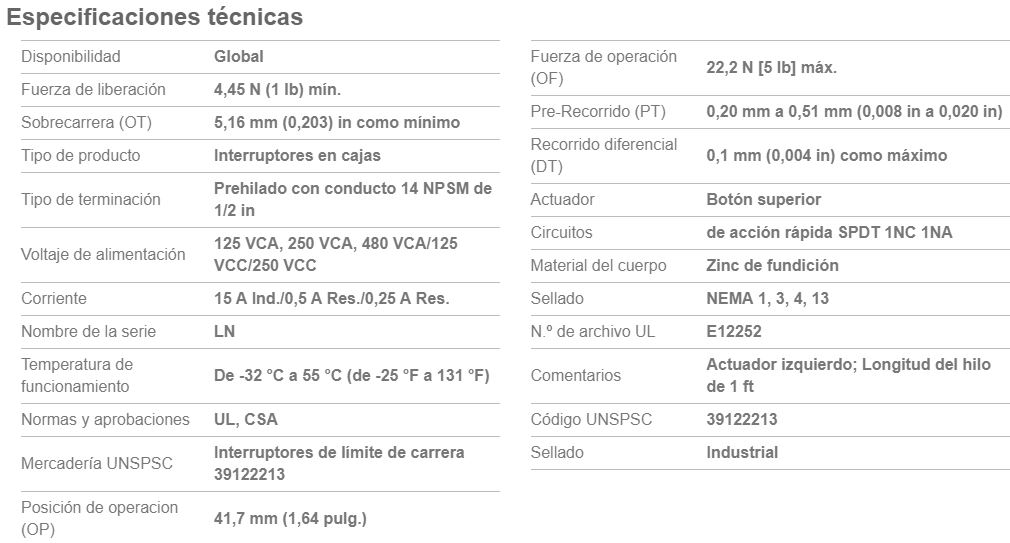 Especificaciones técnicas

| | |
|---|---|
| Disponibilidad | Global |
| Fuerza de liberación | 4,45 N (1 lb) mín. |
| Sobrecarrera (OT) | 5,16 mm (0,203) in como mínimo |
| Tipo de producto | Interruptores en cajas |
| Tipo de terminación | Prehilado con conducto 14 NPSM de 1/2 in |
| Voltaje de alimentación | 125 VCA, 250 VCA, 480 VCA/125 VCC/250 VCC |
| Corriente | 15 A Ind./0,5 A Res./0,25 A Res. |
| Nombre de la serie | LN |
| Temperatura de funcionamiento | De -32 °C a 55 °C (de -25 °F a 131 °F) |
| Normas y aprobaciones | UL, CSA |
| Mercadería UNSPSC | Interruptores de límite de carrera 39122213 |
| Posición de operacion (OP) | 41,7 mm (1,64 pulg.) |

| | |
|---|---|
| Fuerza de operación (OF) | 22,2 N [5 lb] máx. |
| Pre-Recorrido (PT) | 0,20 mm a 0,51 mm (0,008 in a 0,020 in) |
| Recorrido diferencial (DT) | 0,1 mm (0,004 in) como máximo |
| Actuador | Botón superior |
| Circuitos | de acción rápida SPDT 1NC 1NA |
| Material del cuerpo | Zinc de fundición |
| Sellado | NEMA 1, 3, 4, 13 |
| N.º de archivo UL | E12252 |
| Comentarios | Actuador izquierdo; Longitud del hilo de 1 ft |
| Código UNSPSC | 39122213 |
| Sellado | Industrial |